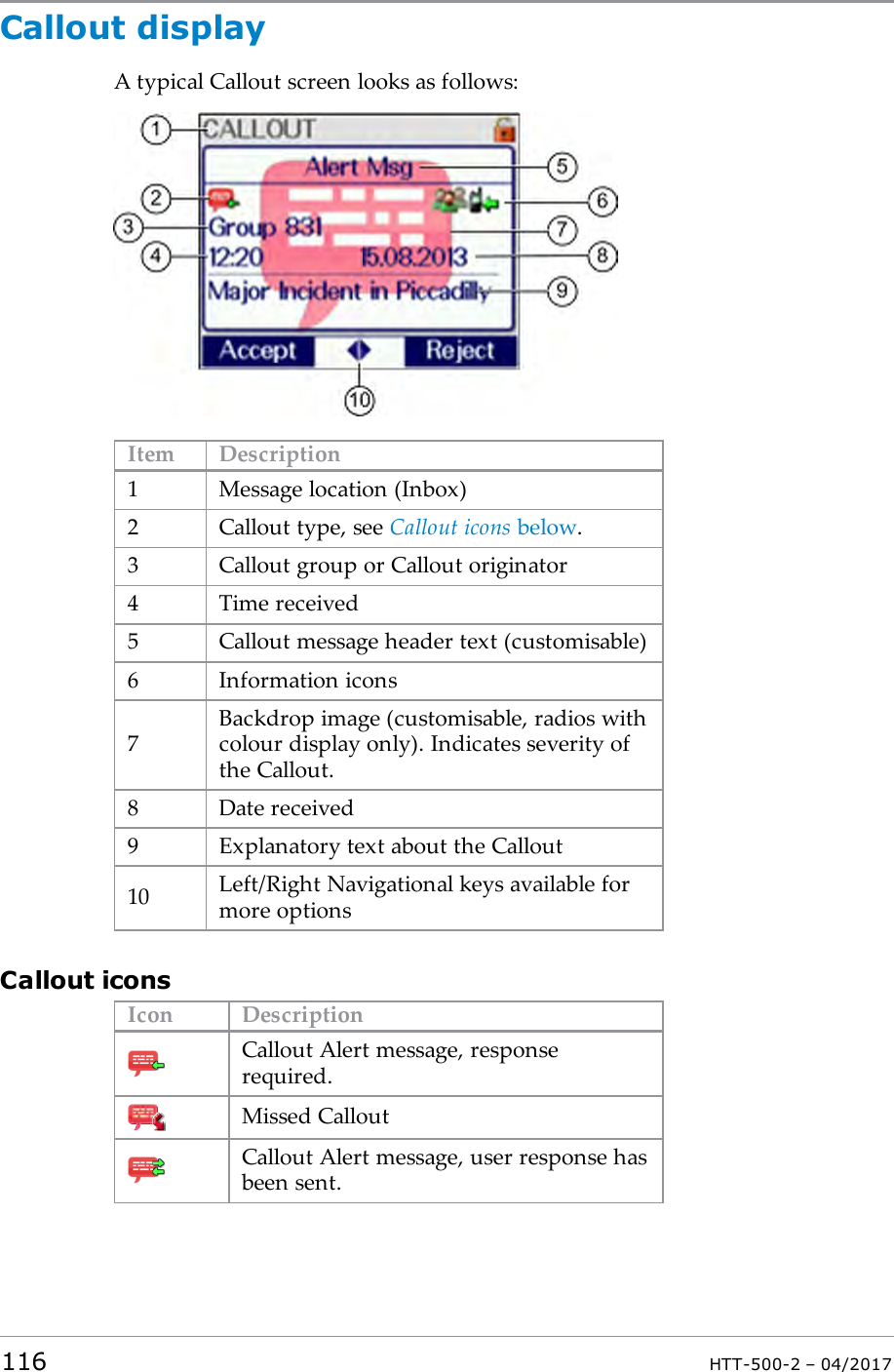 Callout display

A typical Callout screen looks as follows:

1 CALLOUT
Alert Msg 5
2 6
3 Group 831 7
4 12:20 15.08.2013 8
Major Incident in Piccadilly 9
Accept Reject
10

| Item | Description |
|---|---|
| 1 | Message location (Inbox) |
| 2 | Callout type, see Callout icons below. |
| 3 | Callout group or Callout originator |
| 4 | Time received |
| 5 | Callout message header text (customisable) |
| 6 | Information icons |
| 7 | Backdrop image (customisable, radios with colour display only). Indicates severity of the Callout. |
| 8 | Date received |
| 9 | Explanatory text about the Callout |
| 10 | Left/Right Navigational keys available for more options |

Callout icons

| Icon | Description |
|---|---|
| | Callout Alert message, response required. |
| | Missed Callout |
| | Callout Alert message, user response has been sent. |

116 HTT-500-2 – 04/2017